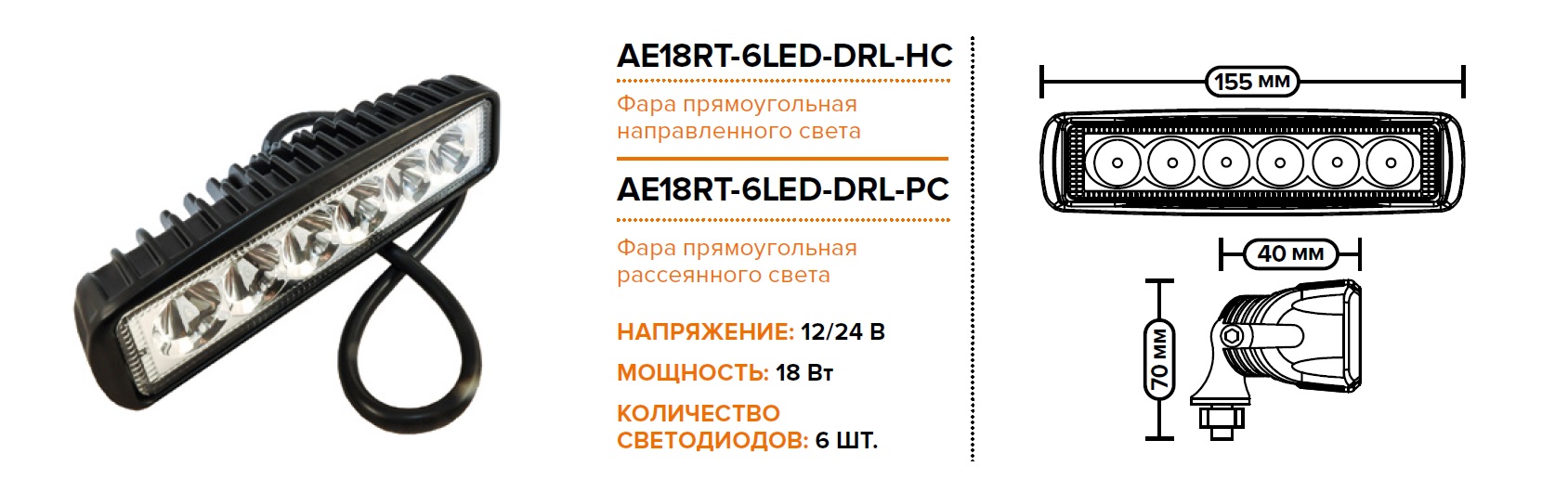 AE18RT-6LED-DRL-HC

Фара прямоугольная направленного света

AE18RT-6LED-DRL-PC

Фара прямоугольная рассеянного света

НАПРЯЖЕНИЕ: 12/24 В

МОЩНОСТЬ: 18 Вт

КОЛИЧЕСТВО СВЕТОДИОДОВ: 6 ШТ.

155 мм

40 мм

70 мм